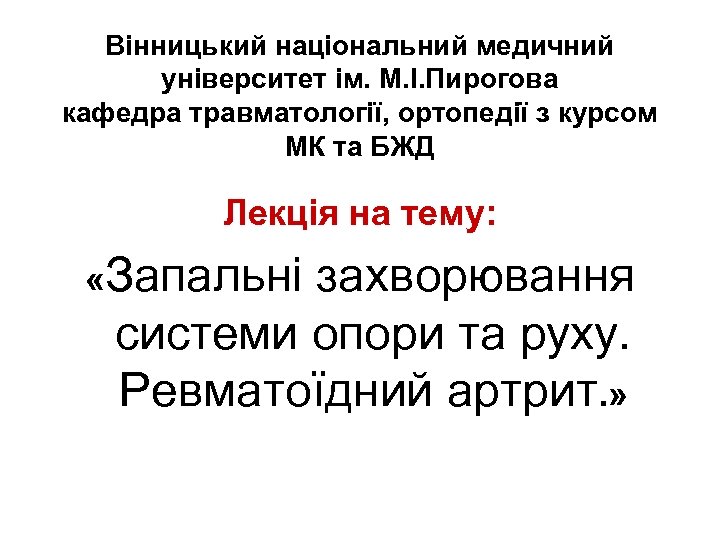 Вінницький національний медичний університет ім. М.І.Пирогова кафедра травматології, ортопедії з курсом МК та БЖД

Лекція на тему:

«Запальні захворювання системи опори та руху. Ревматоїдний артрит.»